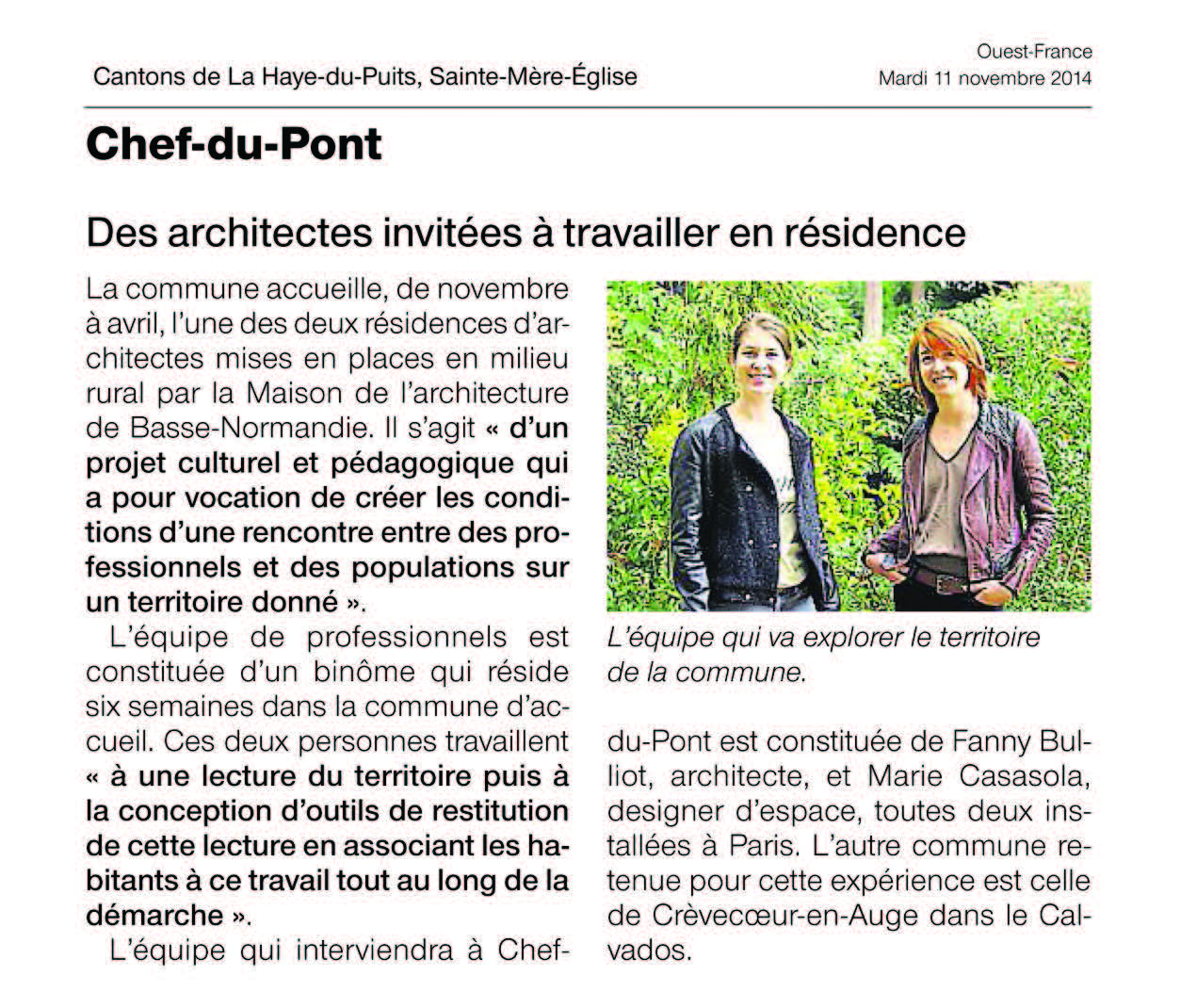 Cantons de La Haye-du-Puits, Sainte-Mère-Église

Ouest-France
Mardi 11 novembre 2014

Chef-du-Pont

Des architectes invitées à travailler en résidence

La commune accueille, de novembre à avril, l'une des deux résidences d'architectes mises en places en milieu rural par la Maison de l'architecture de Basse-Normandie. Il s'agit « d'un projet culturel et pédagogique qui a pour vocation de créer les conditions d'une rencontre entre des professionnels et des populations sur un territoire donné ».

L'équipe de professionnels est constituée d'un binôme qui réside six semaines dans la commune d'accueil. Ces deux personnes travaillent « à une lecture du territoire puis à la conception d'outils de restitution de cette lecture en associant les habitants à ce travail tout au long de la démarche ».

L'équipe qui interviendra à Chef-du-Pont est constituée de Fanny Bulliot, architecte, et Marie Casasola, designer d'espace, toutes deux installées à Paris. L'autre commune retenue pour cette expérience est celle de Crèvecœur-en-Auge dans le Calvados.

L'équipe qui va explorer le territoire de la commune.